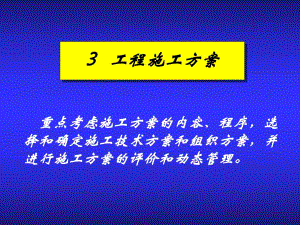 3 工程施工方案

重点考虑施工方案的内容、程序，选择和确定施工技术方案和组织方案，并进行施工方案的评价和动态管理。